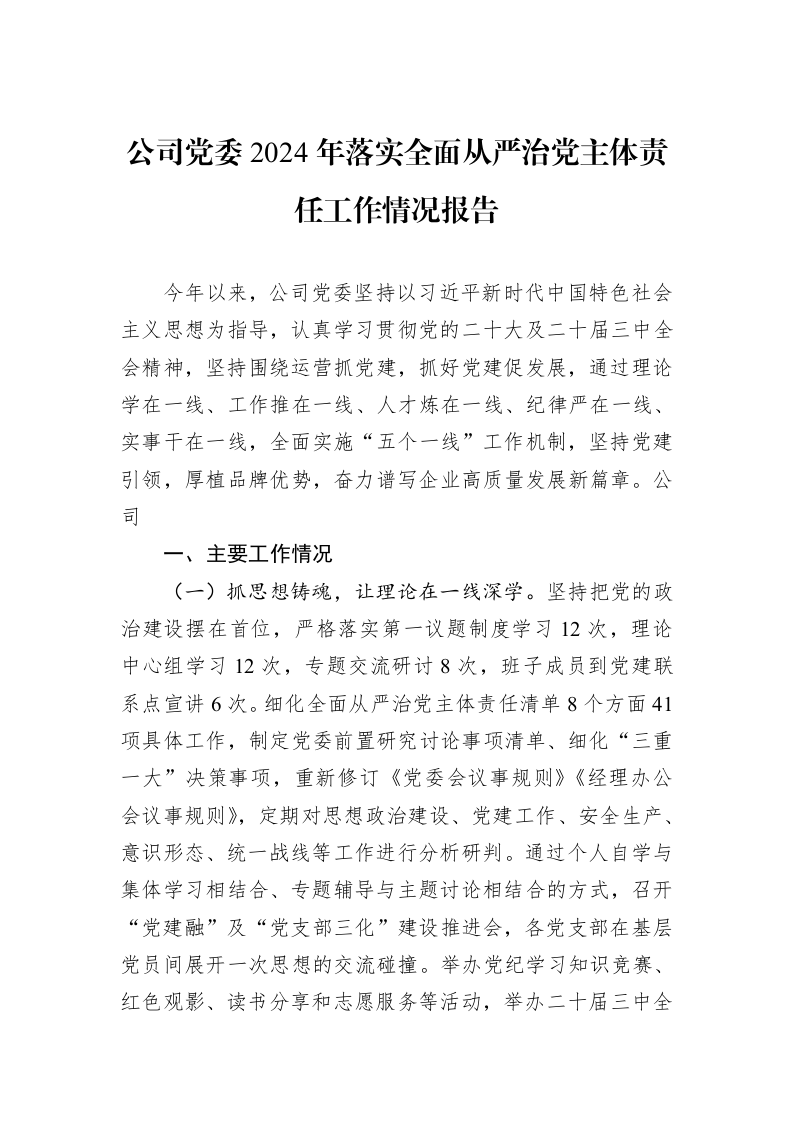 公司党委2024年落实全面从严治党主体责任工作情况报告

今年以来，公司党委坚持以习近平新时代中国特色社会主义思想为指导，认真学习贯彻党的二十大及二十届三中全会精神，坚持围绕运营抓党建，抓好党建促发展，通过理论学在一线、工作推在一线、人才炼在一线、纪律严在一线、实事干在一线，全面实施“五个一线”工作机制，坚持党建引领，厚植品牌优势，奋力谱写企业高质量发展新篇章。公司

一、主要工作情况

（一）抓思想铸魂，让理论在一线深学。坚持把党的政治建设摆在首位，严格落实第一议题制度学习12次，理论中心组学习12次，专题交流研讨8次，班子成员到党建联系点宣讲6次。细化全面从严治党主体责任清单8个方面41项具体工作，制定党委前置研究讨论事项清单、细化“三重一大”决策事项，重新修订《党委会议事规则》《经理办公会议事规则》，定期对思想政治建设、党建工作、安全生产、意识形态、统一战线等工作进行分析研判。通过个人自学与集体学习相结合、专题辅导与主题讨论相结合的方式，召开“党建融”及“党支部三化”建设推进会，各党支部在基层党员间展开一次思想的交流碰撞。举办党纪学习知识竞赛、红色观影、读书分享和志愿服务等活动，举办二十届三中全